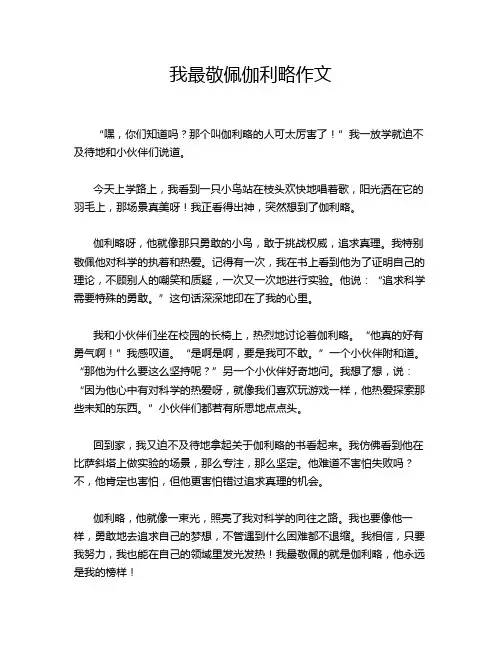 我最敬佩伽利略作文

“嘿，你们知道吗？那个叫伽利略的人可太厉害了！”我一放学就迫不及待地和小伙伴们说道。

今天上学路上，我看到一只小鸟站在枝头欢快地唱着歌，阳光洒在它的羽毛上，那场景真美呀！我正看得出神，突然想到了伽利略。

伽利略呀，他就像那只勇敢的小鸟，敢于挑战权威，追求真理。我特别敬佩他对科学的执着和热爱。记得有一次，我在书上看到他为了证明自己的理论，不顾别人的嘲笑和质疑，一次又一次地进行实验。他说：“追求科学需要特殊的勇敢。”这句话深深地印在了我的心里。

我和小伙伴们坐在校园的长椅上，热烈地讨论着伽利略。“他真的好有勇气啊！”我感叹道。“是啊是啊，要是我可不敢。”一个小伙伴附和道。“那他为什么要这么坚持呢？”另一个小伙伴好奇地问。我想了想，说：“因为他心中有对科学的热爱呀，就像我们喜欢玩游戏一样，他热爱探索那些未知的东西。”小伙伴们都若有所思地点点头。

回到家，我又迫不及待地拿起关于伽利略的书看起来。我仿佛看到他在比萨斜塔上做实验的场景，那么专注，那么坚定。他难道不害怕失败吗？不，他肯定也害怕，但他更害怕错过追求真理的机会。

伽利略，他就像一束光，照亮了我对科学的向往之路。我也要像他一样，勇敢地去追求自己的梦想，不管遇到什么困难都不退缩。我相信，只要我努力，我也能在自己的领域里发光发热！我最敬佩的就是伽利略，他永远是我的榜样！